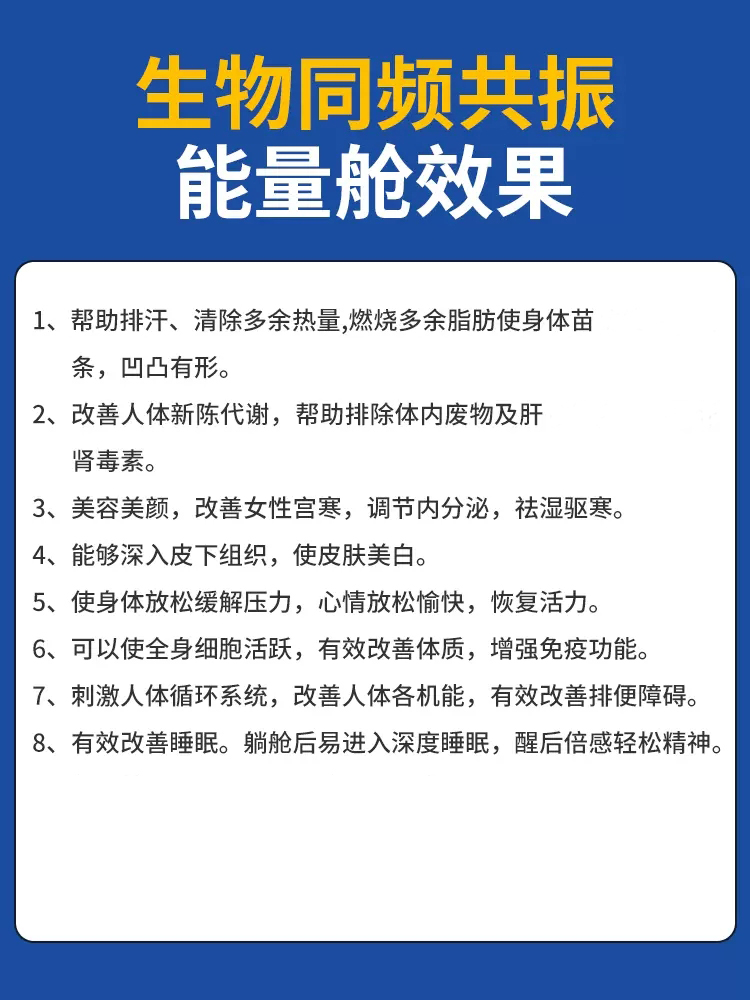 生物同频共振
能量舱效果

1、帮助排汗、清除多余热量,燃烧多余脂肪使身体苗条，凹凸有形。

2、改善人体新陈代谢，帮助排除体内废物及肝肾毒素。

3、美容美颜，改善女性宫寒，调节内分泌，祛湿驱寒。

4、能够深入皮下组织，使皮肤美白。

5、使身体放松缓解压力，心情放松愉快，恢复活力。

6、可以使全身细胞活跃，有效改善体质，增强免疫功能。

7、刺激人体循环系统，改善人体各机能，有效改善排便障碍。

8、有效改善睡眠。躺舱后易进入深度睡眠，醒后倍感轻松精神。